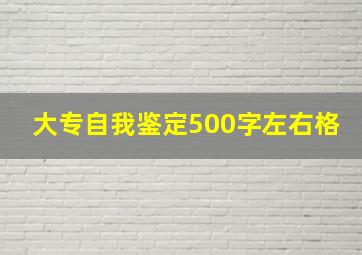 大专自我鉴定500字左右格